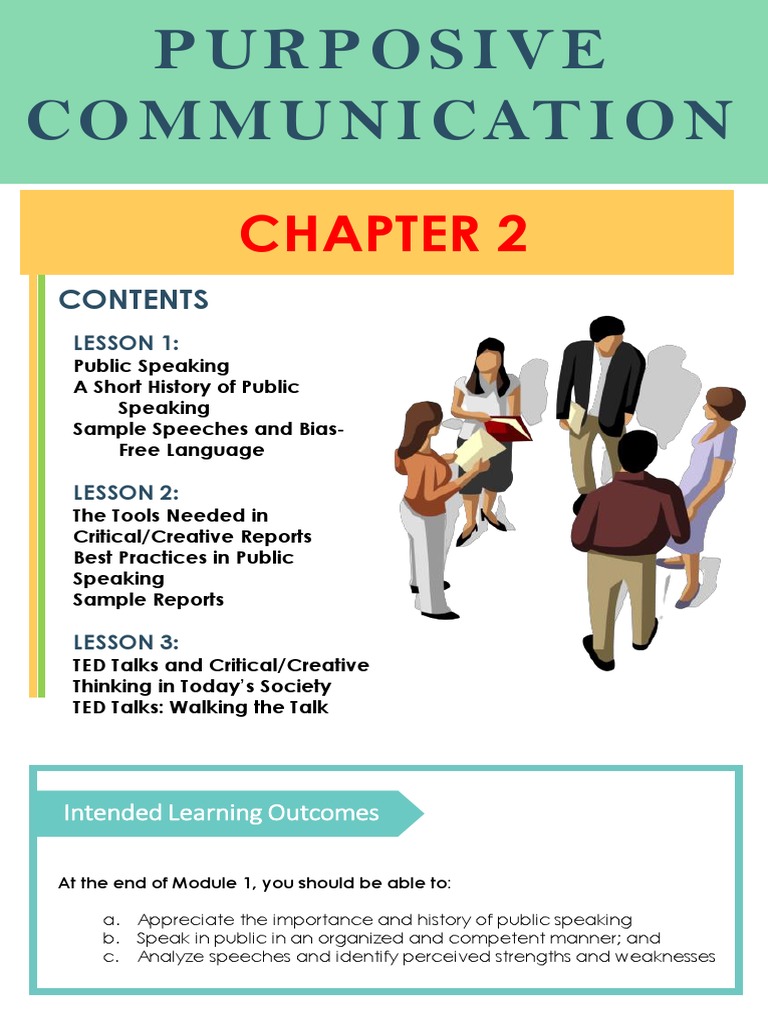 PURPOSIVE COMMUNICATION

CHAPTER 2

CONTENTS

LESSON 1:
Public Speaking
A Short History of Public Speaking
Sample Speeches and Bias-Free Language

LESSON 2:
The Tools Needed in Critical/Creative Reports
Best Practices in Public Speaking
Sample Reports

LESSON 3:
TED Talks and Critical/Creative Thinking in Today's Society
TED Talks: Walking the Talk

Intended Learning Outcomes

At the end of Module 1, you should be able to:

a. Appreciate the importance and history of public speaking
b. Speak in public in an organized and competent manner; and
c. Analyze speeches and identify perceived strengths and weaknesses